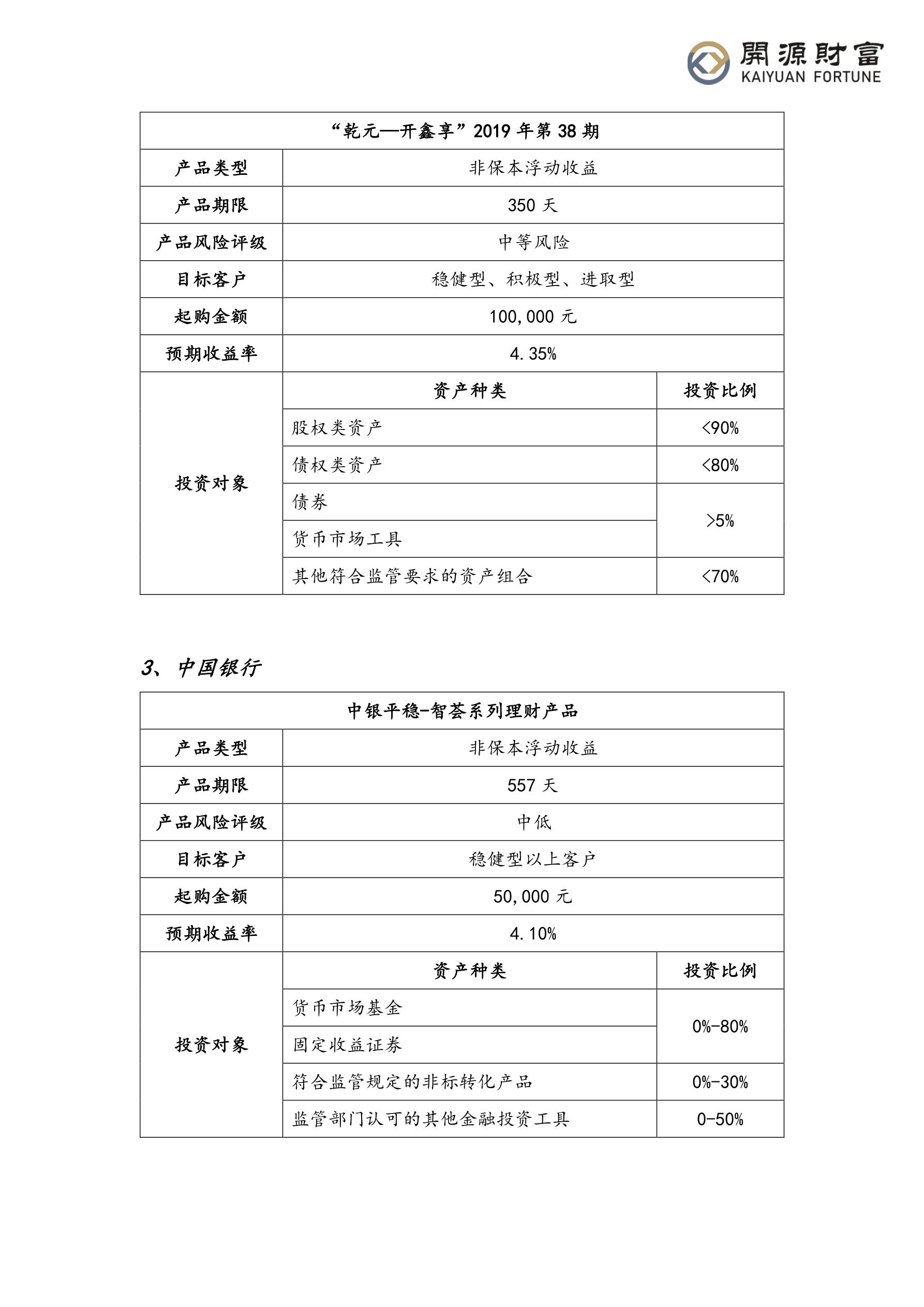 開源財富
KAIYUAN FORTUNE

| “乾元—开鑫享”2019 年第 38 期 | | |
|---|---|---|
| 产品类型 | 非保本浮动收益 | |
| 产品期限 | 350 天 | |
| 产品风险评级 | 中等风险 | |
| 目标客户 | 稳健型、积极型、进取型 | |
| 起购金额 | 100,000 元 | |
| 预期收益率 | 4.35% | |
| 投资对象 | 资产种类 | 投资比例 |
| | 股权类资产 | <90% |
| | 债权类资产 | <80% |
| | 债券 | >5% |
| | 货币市场工具 | |
| | 其他符合监管要求的资产组合 | <70% |

3、中国银行

| 中银平稳-智荟系列理财产品 | | |
|---|---|---|
| 产品类型 | 非保本浮动收益 | |
| 产品期限 | 557 天 | |
| 产品风险评级 | 中低 | |
| 目标客户 | 稳健型以上客户 | |
| 起购金额 | 50,000 元 | |
| 预期收益率 | 4.10% | |
| 投资对象 | 资产种类 | 投资比例 |
| | 货币市场基金 | 0%-80% |
| | 固定收益证券 | |
| | 符合监管规定的非标转化产品 | 0%-30% |
| | 监管部门认可的其他金融投资工具 | 0-50% |